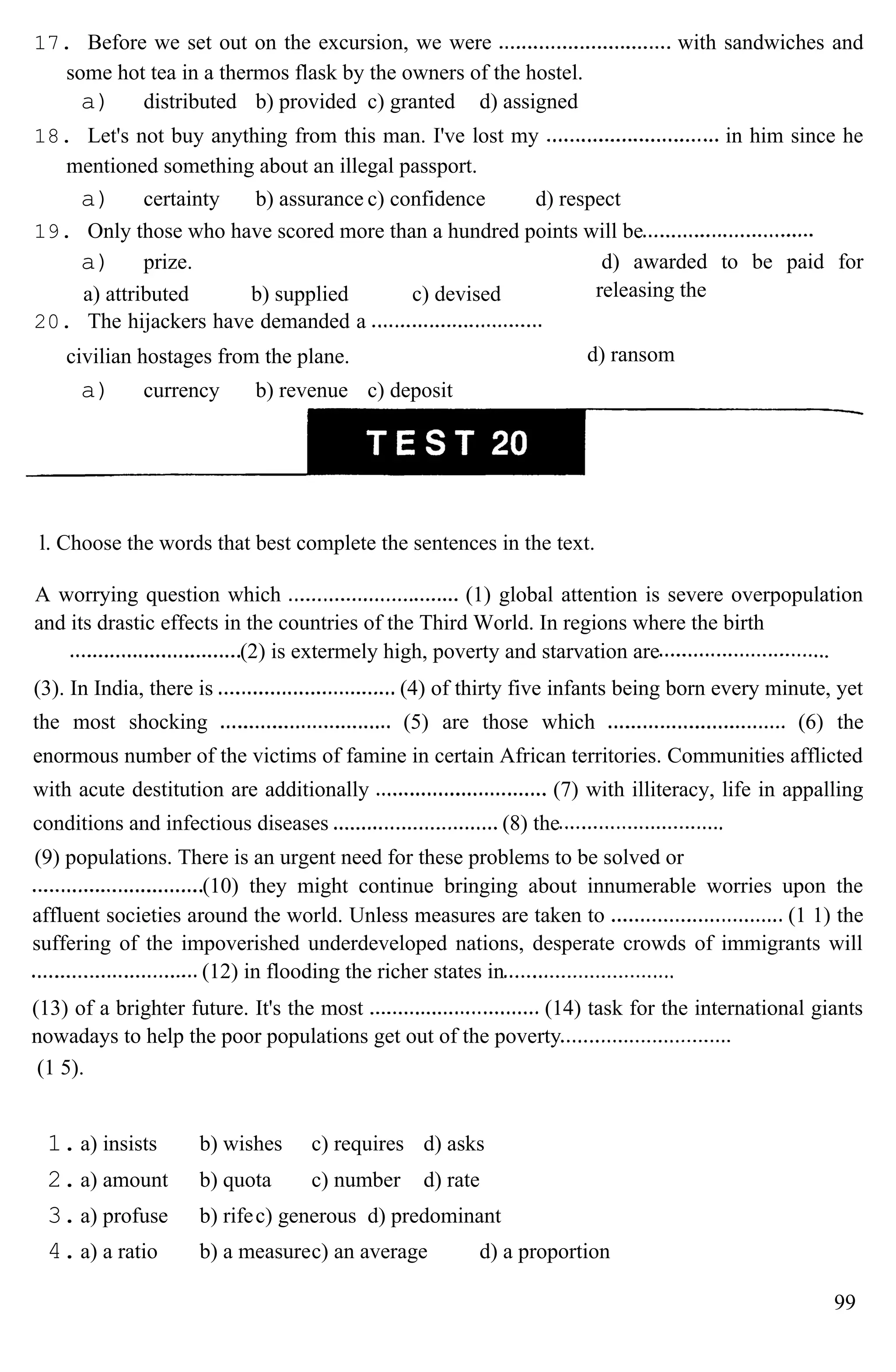 17. Before we set out on the excursion, we were .............................. with sandwiches and some hot tea in a thermos flask by the owners of the hostel.

a) distributed b) provided c) granted d) assigned

18. Let's not buy anything from this man. I've lost my .............................. in him since he mentioned something about an illegal passport.

a) certainty b) assurance c) confidence d) respect

19. Only those who have scored more than a hundred points will be..............................

a) prize.

d) awarded to be paid for releasing the

a) attributed b) supplied c) devised

20. The hijackers have demanded a ..............................

civilian hostages from the plane.

d) ransom

a) currency b) revenue c) deposit

TEST 20

l. Choose the words that best complete the sentences in the text.

A worrying question which .............................. (1) global attention is severe overpopulation and its drastic effects in the countries of the Third World. In regions where the birth ..............................(2) is extermely high, poverty and starvation are.............................. (3). In India, there is .............................. (4) of thirty five infants being born every minute, yet the most shocking .............................. (5) are those which .............................. (6) the enormous number of the victims of famine in certain African territories. Communities afflicted with acute destitution are additionally .............................. (7) with illiteracy, life in appalling conditions and infectious diseases .............................. (8) the.............................. (9) populations. There is an urgent need for these problems to be solved or ..............................(10) they might continue bringing about innumerable worries upon the affluent societies around the world. Unless measures are taken to .............................. (1 1) the suffering of the impoverished underdeveloped nations, desperate crowds of immigrants will .............................. (12) in flooding the richer states in.............................. (13) of a brighter future. It's the most .............................. (14) task for the international giants nowadays to help the poor populations get out of the poverty.............................. (1 5).

1. a) insists b) wishes c) requires d) asks

2. a) amount b) quota c) number d) rate

3. a) profuse b) rife c) generous d) predominant

4. a) a ratio b) a measure c) an average d) a proportion

99